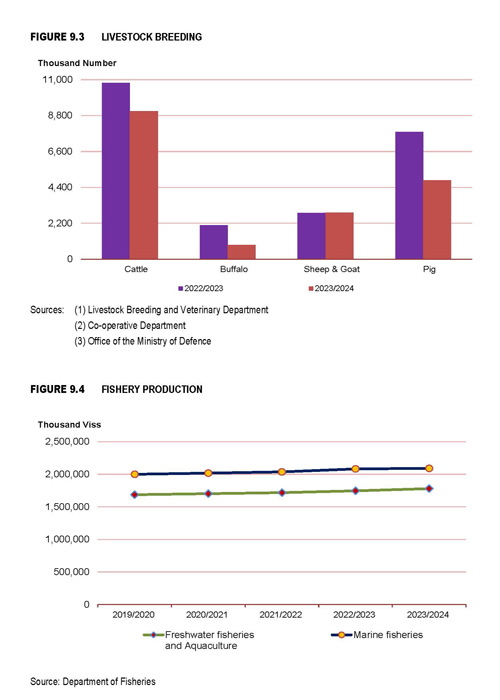 FIGURE 9.3 LIVESTOCK BREEDING

Thousand Number

11,000
8,800
6,600
4,400
2,200
0

Cattle Buffalo Sheep & Goat Pig

2022/2023 2023/2024

Sources: (1) Livestock Breeding and Veterinary Department
(2) Co-operative Department
(3) Office of the Ministry of Defence

FIGURE 9.4 FISHERY PRODUCTION

Thousand Viss

2,500,000
2,000,000
1,500,000
1,000,000
500,000
0

2019/2020 2020/2021 2021/2022 2022/2023 2023/2024

Freshwater fisheries and Aquaculture
Marine fisheries

Source: Department of Fisheries